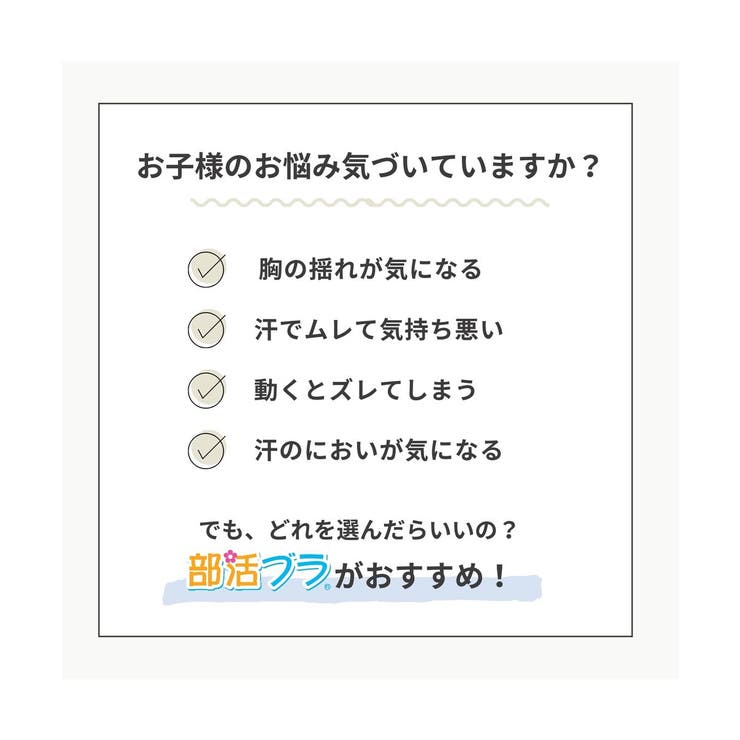 お子様のお悩み気づいていますか？

胸の揺れが気になる

汗でムレて気持ち悪い

動くとズレてしまう

汗のにおいが気になる

でも、どれを選んだらいいの？

部活ブラ®がおすすめ！